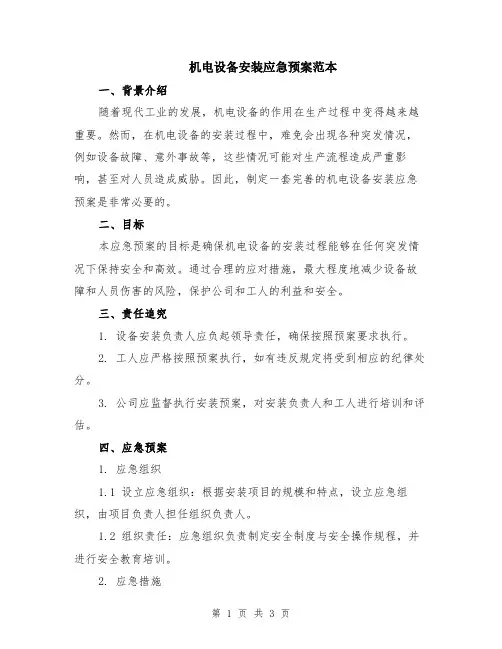 机电设备安装应急预案范本

一、背景介绍

随着现代工业的发展，机电设备的作用在生产过程中变得越来越重要。然而，在机电设备的安装过程中，难免会出现各种突发情况，例如设备故障、意外事故等，这些情况可能对生产流程造成严重影响，甚至对人员造成威胁。因此，制定一套完善的机电设备安装应急预案是非常必要的。

二、目标

本应急预案的目标是确保机电设备的安装过程能够在任何突发情况下保持安全和高效。通过合理的应对措施，最大程度地减少设备故障和人员伤害的风险，保护公司和工人的利益和安全。

三、责任追究

1. 设备安装负责人应负起领导责任，确保按照预案要求执行。

2. 工人应严格按照预案执行，如有违反规定将受到相应的纪律处分。

3. 公司应监督执行安装预案，对安装负责人和工人进行培训和评估。

四、应急预案

1. 应急组织

1.1 设立应急组织：根据安装项目的规模和特点，设立应急组织，由项目负责人担任组织负责人。

1.2 组织责任：应急组织负责制定安全制度与安全操作规程，并进行安全教育培训。

2. 应急措施

第 1 页 共 3 页